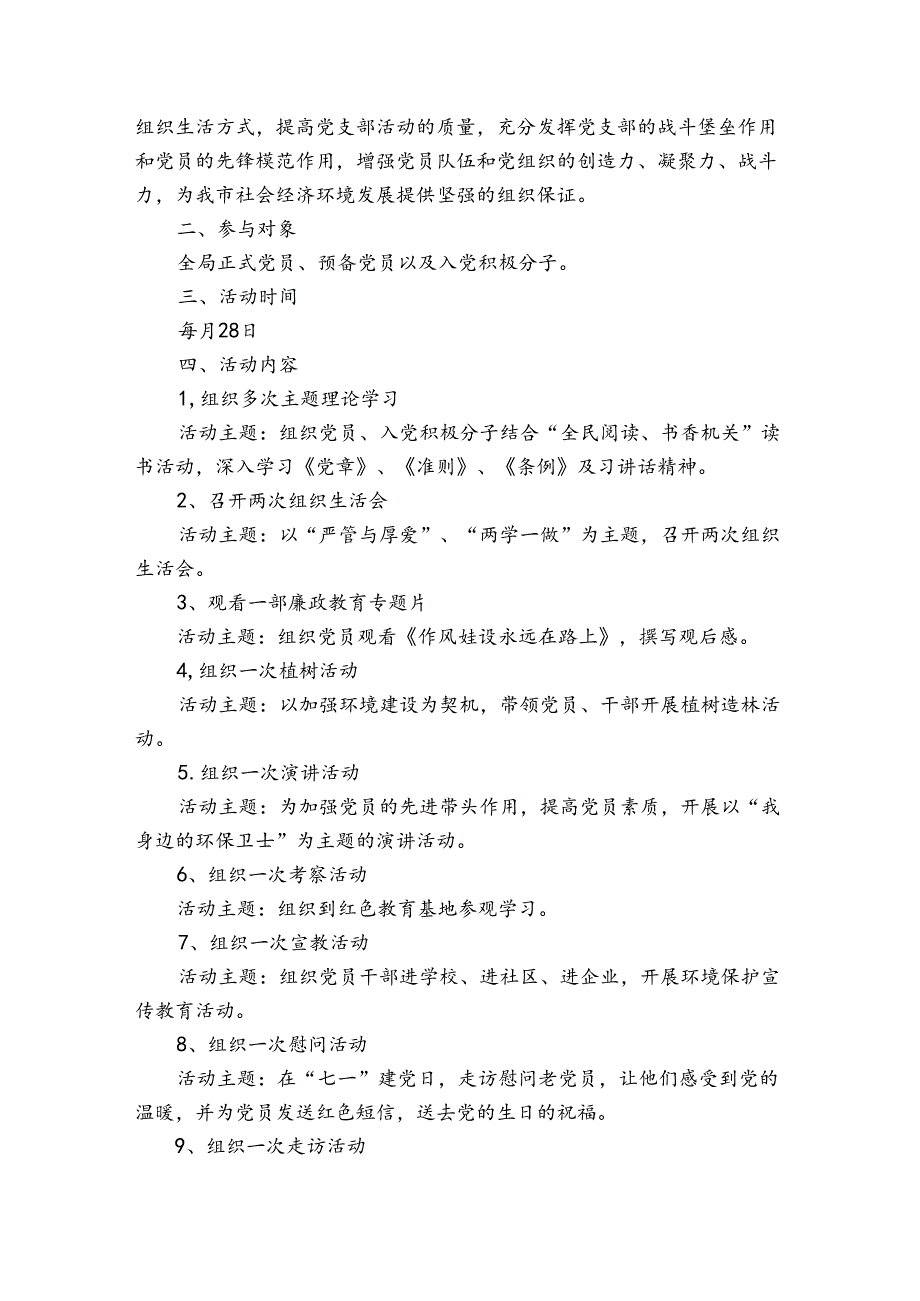 组织生活方式，提高党支部活动的质量，充分发挥党支部的战斗堡垒作用和党员的先锋模范作用，增强党员队伍和党组织的创造力、凝聚力、战斗力，为我市社会经济环境发展提供坚强的组织保证。

二、参与对象

全局正式党员、预备党员以及入党积极分子。

三、活动时间

每月28日

四、活动内容

1,组织多次主题理论学习

活动主题：组织党员、入党积极分子结合“全民阅读、书香机关”读书活动，深入学习《党章》、《准则》、《条例》及习讲话精神。

2、召开两次组织生活会

活动主题：以“严管与厚爱”、“两学一做”为主题，召开两次组织生活会。

3、观看一部廉政教育专题片

活动主题：组织党员观看《作风娃设永远在路上》，撰写观后感。

4,组织一次植树活动

活动主题：以加强环境建设为契机，带领党员、干部开展植树造林活动。

5.组织一次演讲活动

活动主题：为加强党员的先进带头作用，提高党员素质，开展以“我身边的环保卫士”为主题的演讲活动。

6、组织一次考察活动

活动主题：组织到红色教育基地参观学习。

7、组织一次宣教活动

活动主题：组织党员干部进学校、进社区、进企业，开展环境保护宣传教育活动。

8、组织一次慰问活动

活动主题：在“七一”建党日，走访慰问老党员，让他们感受到党的温暖，并为党员发送红色短信，送去党的生日的祝福。

9、组织一次走访活动